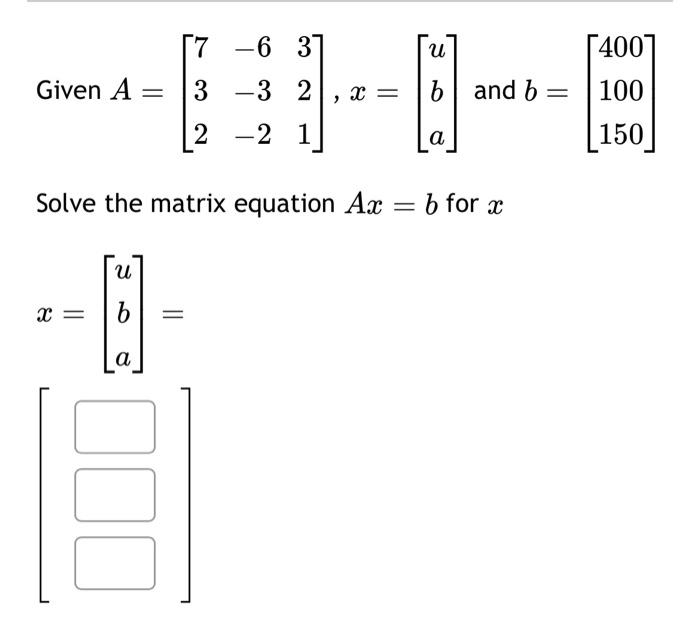 Given $A = \begin{bmatrix} 7 & -6 & 3 \\ 3 & -3 & 2 \\ 2 & -2 & 1 \end{bmatrix}$, $x = \begin{bmatrix} u \\ b \\ a \end{bmatrix}$ and $b = \begin{bmatrix} 400 \\ 100 \\ 150 \end{bmatrix}$

Solve the matrix equation $Ax = b$ for $x$

$x = \begin{bmatrix} u \\ b \\ a \end{bmatrix} =$